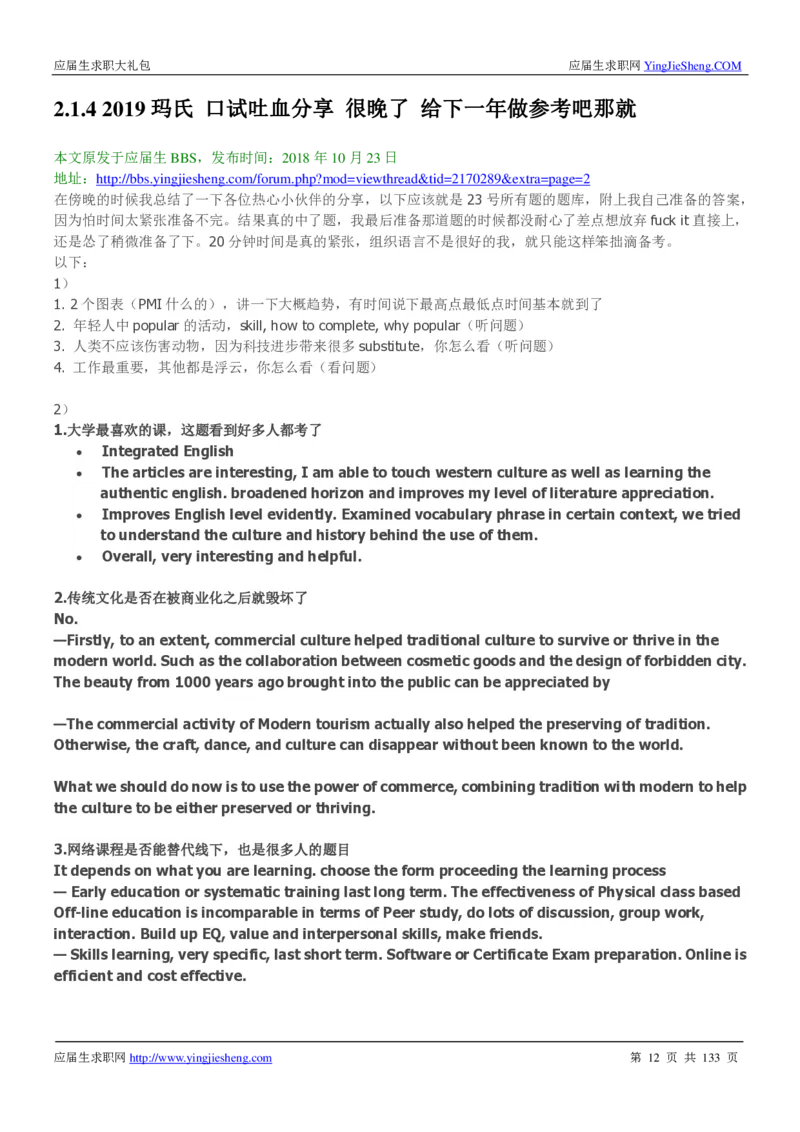 应届生求职大礼包

应届生求职网 YingJieSheng.COM

2.1.4 2019 玛氏 口试吐血分享 很晚了 给下一年做参考吧那就

本文原发于应届生 BBS，发布时间：2018 年 10 月 23 日
地址：http://bbs.yingjiesheng.com/forum.php?mod=viewthread&tid=2170289&extra=page=2
在傍晚的时候我总结了一下各位热心小伙伴的分享，以下应该就是 23 号所有题的题库，附上我自己准备的答案，因为怕时间太紧张准备不完。结果真的中了题，我最后准备那道题的时候都没耐心了差点想放弃 fuck it 直接上，还是怂了稍微准备了下。20 分钟时间是真的紧张，组织语言不是很好的我，就只能这样笨拙滴备考。
以下：
1）
1. 2 个图表（PMI 什么的），讲一下大概趋势，有时间说下最高点最低点时间基本就到了
2. 年轻人中 popular 的活动，skill, how to complete, why popular（听问题）
3. 人类不应该伤害动物，因为科技进步带来很多 substitute，你怎么看（听问题）
4. 工作最重要，其他都是浮云，你怎么看（看问题）

2）
1.大学最喜欢的课，这题看到好多人都考了
• Integrated English
• The articles are interesting, I am able to touch western culture as well as learning the authentic english. broadened horizon and improves my level of literature appreciation.
• Improves English level evidently. Examined vocabulary phrase in certain context, we tried to understand the culture and history behind the use of them.
• Overall, very interesting and helpful.

2.传统文化是否在被商业化之后就毁坏了
No.
—Firstly, to an extent, commercial culture helped traditional culture to survive or thrive in the modern world. Such as the collaboration between cosmetic goods and the design of forbidden city. The beauty from 1000 years ago brought into the public can be appreciated by

—The commercial activity of Modern tourism actually also helped the preserving of tradition. Otherwise, the craft, dance, and culture can disappear without been known to the world.

What we should do now is to use the power of commerce, combining tradition with modern to help the culture to be either preserved or thriving.

3.网络课程是否能替代线下，也是很多人的题目
It depends on what you are learning. choose the form proceeding the learning process
— Early education or systematic training last long term. The effectiveness of Physical class based Off-line education is incomparable in terms of Peer study, do lots of discussion, group work, interaction. Build up EQ, value and interpersonal skills, make friends.
— Skills learning, very specific, last short term. Software or Certificate Exam preparation. Online is efficient and cost effective.

应届生求职网 http://www.yingjiesheng.com

第 12 页 共 133 页